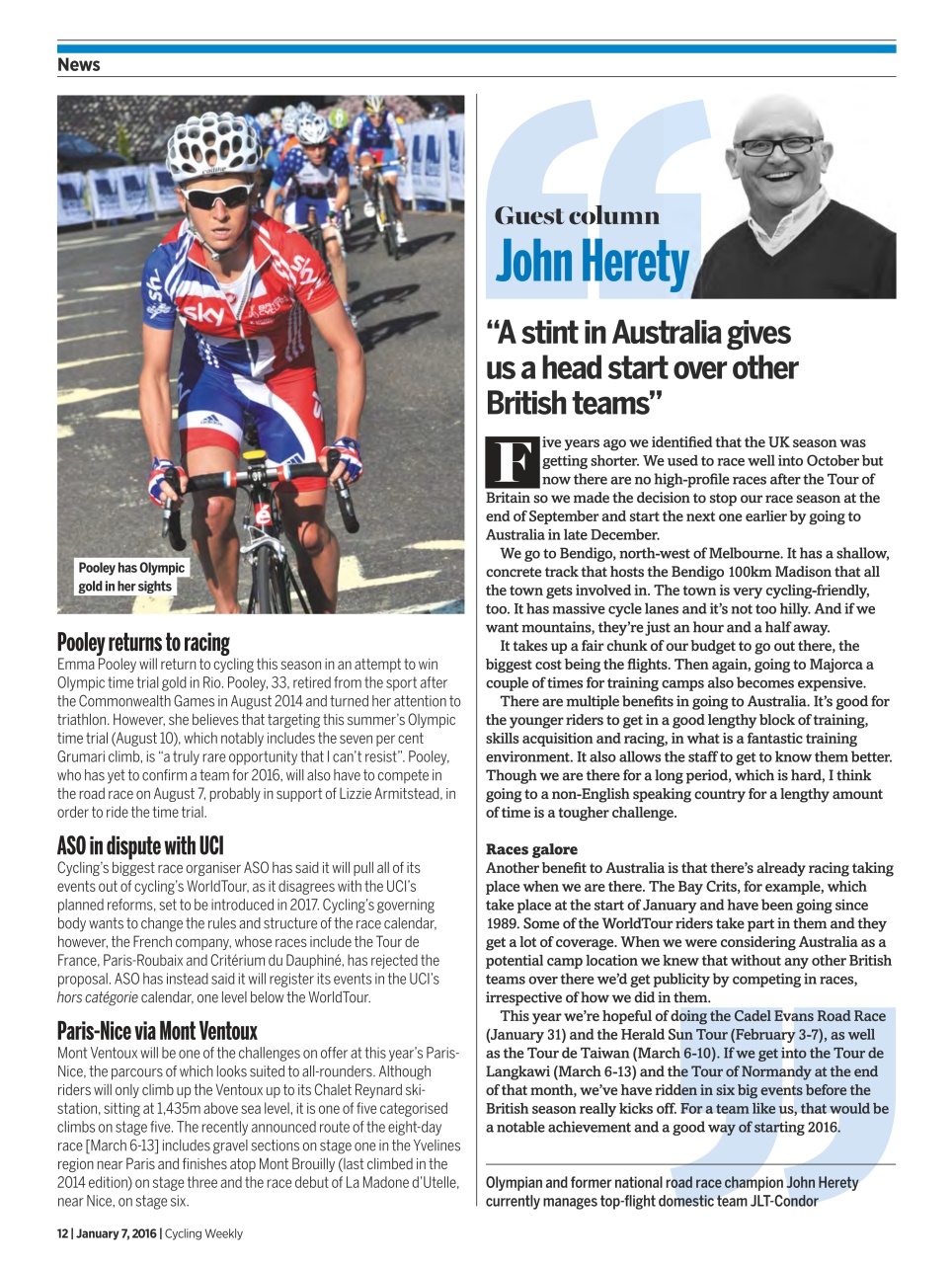 News

Pooley has Olympic gold in her sights

Pooley returns to racing
Emma Pooley will return to cycling this season in an attempt to win Olympic time trial gold in Rio. Pooley, 33, retired from the sport after the Commonwealth Games in August 2014 and turned her attention to triathlon. However, she believes that targeting this summer's Olympic time trial (August 10), which notably includes the seven per cent Grumari climb, is "a truly rare opportunity that I can't resist". Pooley, who has yet to confirm a team for 2016, will also have to compete in the road race on August 7, probably in support of Lizzie Armitstead, in order to ride the time trial.

ASO in dispute with UCI
Cycling's biggest race organiser ASO has said it will pull all of its events out of cycling's WorldTour, as it disagrees with the UCI's planned reforms, set to be introduced in 2017. Cycling's governing body wants to change the rules and structure of the race calendar, however, the French company, whose races include the Tour de France, Paris-Roubaix and Critérium du Dauphiné, has rejected the proposal. ASO has instead said it will register its events in the UCI's hors catégorie calendar, one level below the WorldTour.

Paris-Nice via Mont Ventoux
Mont Ventoux will be one of the challenges on offer at this year's Paris-Nice, the parcours of which looks suited to all-rounders. Although riders will only climb up the Ventoux up to its Chalet Reynard ski-station, sitting at 1,435m above sea level, it is one of five categorised climbs on stage five. The recently announced route of the eight-day race [March 6-13] includes gravel sections on stage one in the Yvelines region near Paris and finishes atop Mont Brouilly (last climbed in the 2014 edition) on stage three and the race debut of La Madone d'Utelle, near Nice, on stage six.

Guest column
John Herety

"A stint in Australia gives us a head start over other British teams"

Five years ago we identified that the UK season was getting shorter. We used to race well into October but now there are no high-profile races after the Tour of Britain so we made the decision to stop our race season at the end of September and start the next one earlier by going to Australia in late December.

We go to Bendigo, north-west of Melbourne. It has a shallow, concrete track that hosts the Bendigo 100km Madison that all the town gets involved in. The town is very cycling-friendly, too. It has massive cycle lanes and it's not too hilly. And if we want mountains, they're just an hour and a half away.

It takes up a fair chunk of our budget to go out there, the biggest cost being the flights. Then again, going to Majorca a couple of times for training camps also becomes expensive.

There are multiple benefits in going to Australia. It's good for the younger riders to get in a good lengthy block of training, skills acquisition and racing, in what is a fantastic training environment. It also allows the staff to get to know them better. Though we are there for a long period, which is hard, I think going to a non-English speaking country for a lengthy amount of time is a tougher challenge.

Races galore
Another benefit to Australia is that there's already racing taking place when we are there. The Bay Crits, for example, which take place at the start of January and have been going since 1989. Some of the WorldTour riders take part in them and they get a lot of coverage. When we were considering Australia as a potential camp location we knew that without any other British teams over there we'd get publicity by competing in races, irrespective of how we did in them.

This year we're hopeful of doing the Cadel Evans Road Race (January 31) and the Herald Sun Tour (February 3-7), as well as the Tour de Taiwan (March 6-10). If we get into the Tour de Langkawi (March 6-13) and the Tour of Normandy at the end of that month, we've have ridden in six big events before the British season really kicks off. For a team like us, that would be a notable achievement and a good way of starting 2016.

Olympian and former national road race champion John Herety currently manages top-flight domestic team JLT-Condor

12 | January 7, 2016 | Cycling Weekly